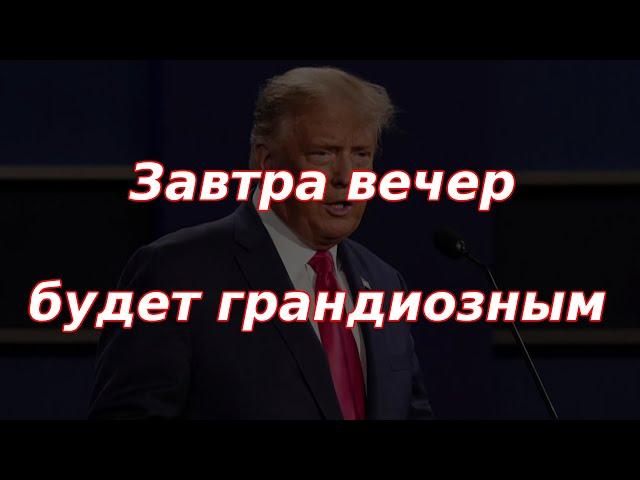 Завтра вечер

будет грандиозным